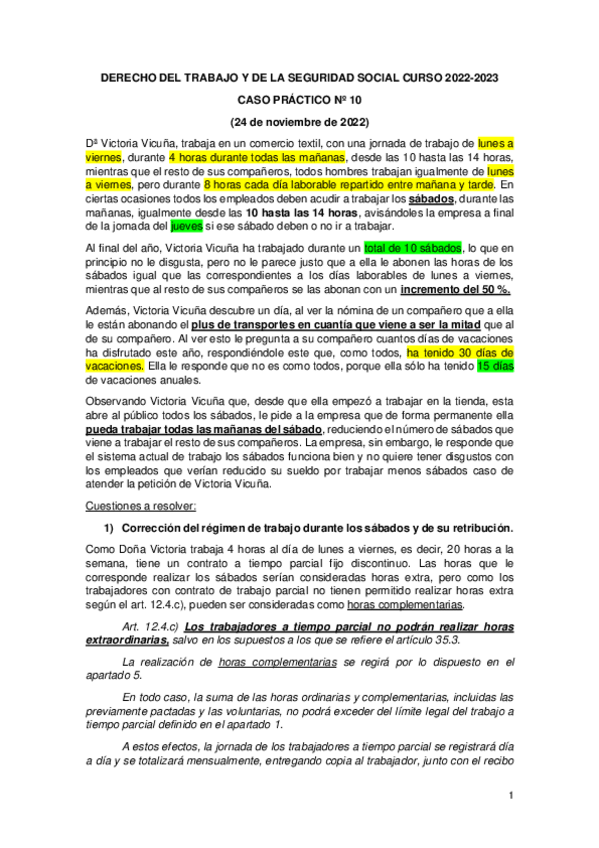 DERECHO DEL TRABAJO Y DE LA SEGURIDAD SOCIAL CURSO 2022-2023

CASO PRÁCTICO Nº 10

(24 de noviembre de 2022)

Dª Victoria Vicuña, trabaja en un comercio textil, con una jornada de trabajo de lunes a viernes, durante 4 horas durante todas las mañanas, desde las 10 hasta las 14 horas, mientras que el resto de sus compañeros, todos hombres trabajan igualmente de lunes a viernes, pero durante 8 horas cada día laborable repartido entre mañana y tarde. En ciertas ocasiones todos los empleados deben acudir a trabajar los sábados, durante las mañanas, igualmente desde las 10 hasta las 14 horas, avisándoles la empresa a final de la jornada del jueves si ese sábado deben o no ir a trabajar.

Al final del año, Victoria Vicuña ha trabajado durante un total de 10 sábados, lo que en principio no le disgusta, pero no le parece justo que a ella le abonen las horas de los sábados igual que las correspondientes a los días laborables de lunes a viernes, mientras que al resto de sus compañeros se las abonan con un incremento del 50 %.

Además, Victoria Vicuña descubre un día, al ver la nómina de un compañero que a ella le están abonando el plus de transportes en cuantía que viene a ser la mitad que al de su compañero. Al ver esto le pregunta a su compañero cuantos días de vacaciones ha disfrutado este año, respondiéndole este que, como todos, ha tenido 30 días de vacaciones. Ella le responde que no es como todos, porque ella sólo ha tenido 15 días de vacaciones anuales.

Observando Victoria Vicuña que, desde que ella empezó a trabajar en la tienda, esta abre al público todos los sábados, le pide a la empresa que de forma permanente ella pueda trabajar todas las mañanas del sábado, reduciendo el número de sábados que viene a trabajar el resto de sus compañeros. La empresa, sin embargo, le responde que el sistema actual de trabajo los sábados funciona bien y no quiere tener disgustos con los empleados que verían reducido su sueldo por trabajar menos sábados caso de atender la petición de Victoria Vicuña.

Cuestiones a resolver:

1) Corrección del régimen de trabajo durante los sábados y de su retribución.

Como Doña Victoria trabaja 4 horas al día de lunes a viernes, es decir, 20 horas a la semana, tiene un contrato a tiempo parcial fijo discontinuo. Las horas que le corresponde realizar los sábados serían consideradas horas extra, pero como los trabajadores con contrato de trabajo parcial no tienen permitido realizar horas extra según el art. 12.4.c), pueden ser consideradas como horas complementarias.

Art. 12.4.c) Los trabajadores a tiempo parcial no podrán realizar horas extraordinarias, salvo en los supuestos a los que se refiere el artículo 35.3.

La realización de horas complementarias se regirá por lo dispuesto en el apartado 5.

En todo caso, la suma de las horas ordinarias y complementarias, incluidas las previamente pactadas y las voluntarias, no podrá exceder del límite legal del trabajo a tiempo parcial definido en el apartado 1.

A estos efectos, la jornada de los trabajadores a tiempo parcial se registrará día a día y se totalizará mensualmente, entregando copia al trabajador, junto con el recibo

1